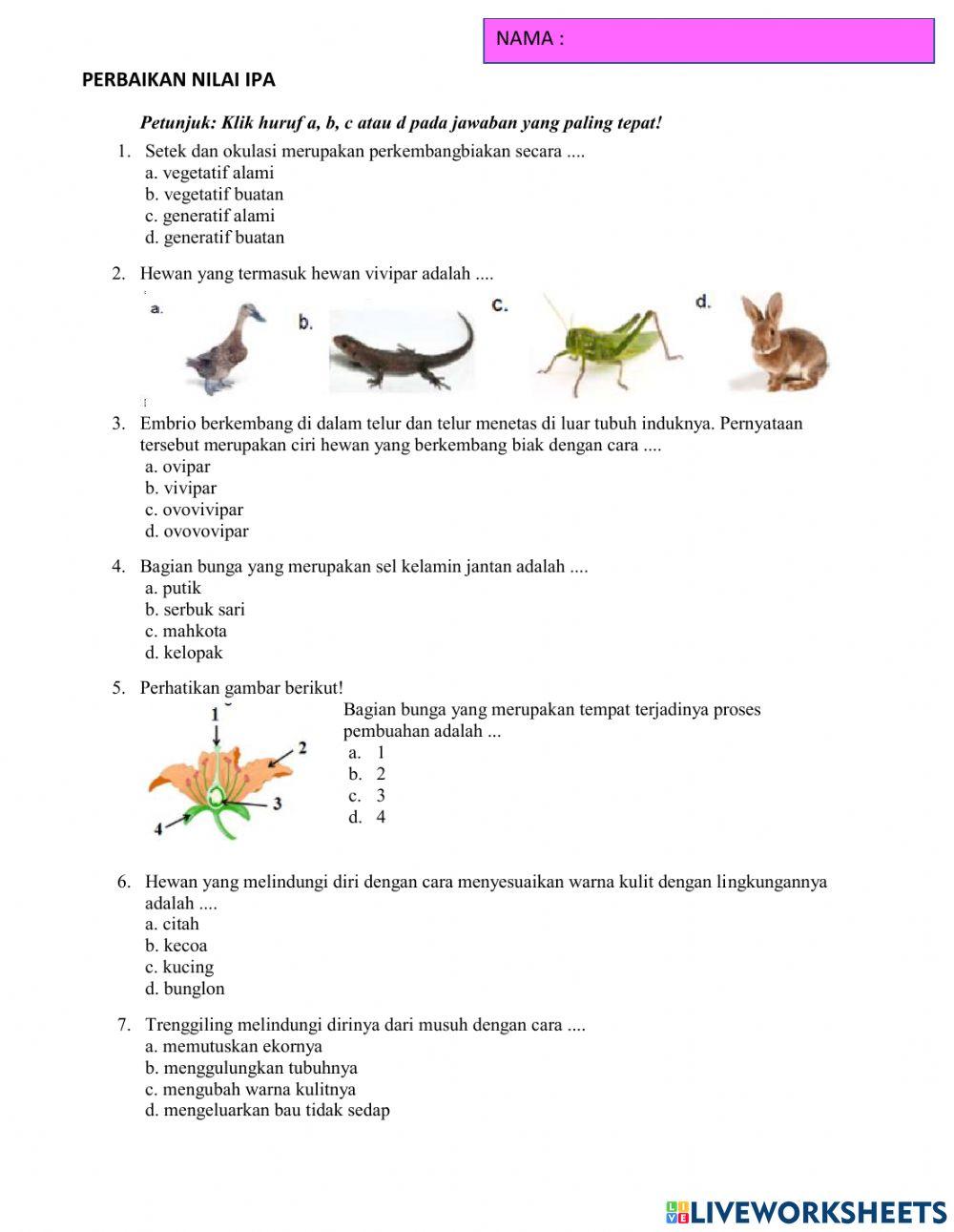 NAMA :

PERBAIKAN NILAI IPA

Petunjuk: Klik huruf a, b, c atau d pada jawaban yang paling tepat!

1. Setek dan okulasi merupakan perkembangbiakan secara ....
a. vegetatif alami
b. vegetatif buatan
c. generatif alami
d. generatif buatan

2. Hewan yang termasuk hewan vivipar adalah ....
a.
b.
c.
d.

3. Embrio berkembang di dalam telur dan telur menetas di luar tubuh induknya. Pernyataan tersebut merupakan ciri hewan yang berkembang biak dengan cara ....
a. ovipar
b. vivipar
c. ovovivipar
d. ovovovipar

4. Bagian bunga yang merupakan sel kelamin jantan adalah ....
a. putik
b. serbuk sari
c. mahkota
d. kelopak

5. Perhatikan gambar berikut!
1
2
3
4
Bagian bunga yang merupakan tempat terjadinya proses pembuahan adalah ...
a. 1
b. 2
c. 3
d. 4

6. Hewan yang melindungi diri dengan cara menyesuaikan warna kulit dengan lingkungannya adalah ....
a. citah
b. kecoa
c. kucing
d. bunglon

7. Trenggiling melindungi dirinya dari musuh dengan cara ....
a. memutuskan ekornya
b. menggulungkan tubuhnya
c. mengubah warna kulitnya
d. mengeluarkan bau tidak sedap

LIVEWORKSHEETS